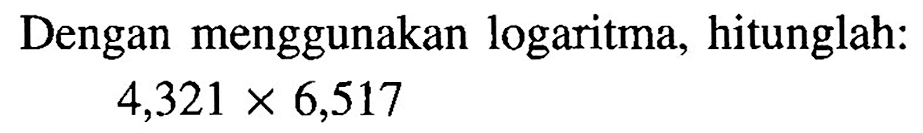 Dengan menggunakan logaritma, hitunglah:
$4,321 \times 6,517$